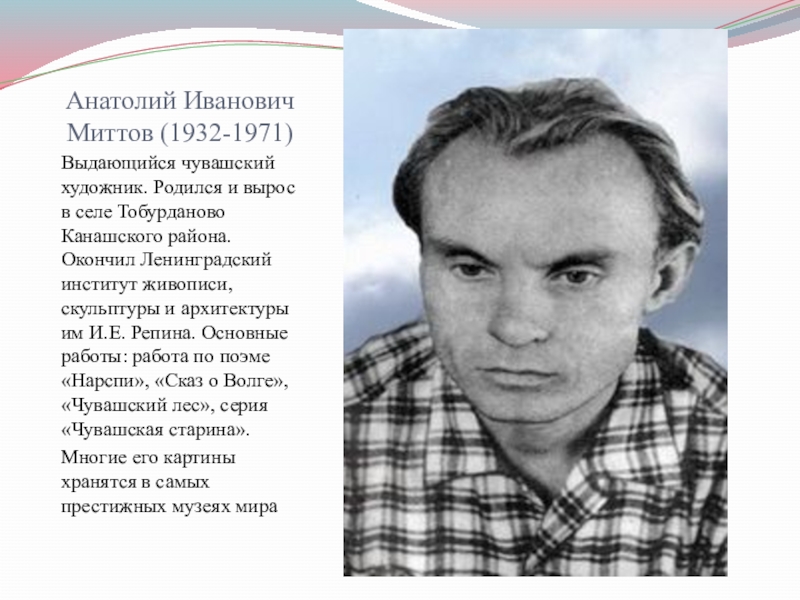 Анатолий Иванович Миттов (1932-1971)

Выдающийся чувашский художник. Родился и вырос в селе Тобурданово Канашского района. Окончил Ленинградский институт живописи, скульптуры и архитектуры им И.Е. Репина. Основные работы: работа по поэме «Нарспи», «Сказ о Волге», «Чувашский лес», серия «Чувашская старина».

Многие его картины хранятся в самых престижных музеях мира